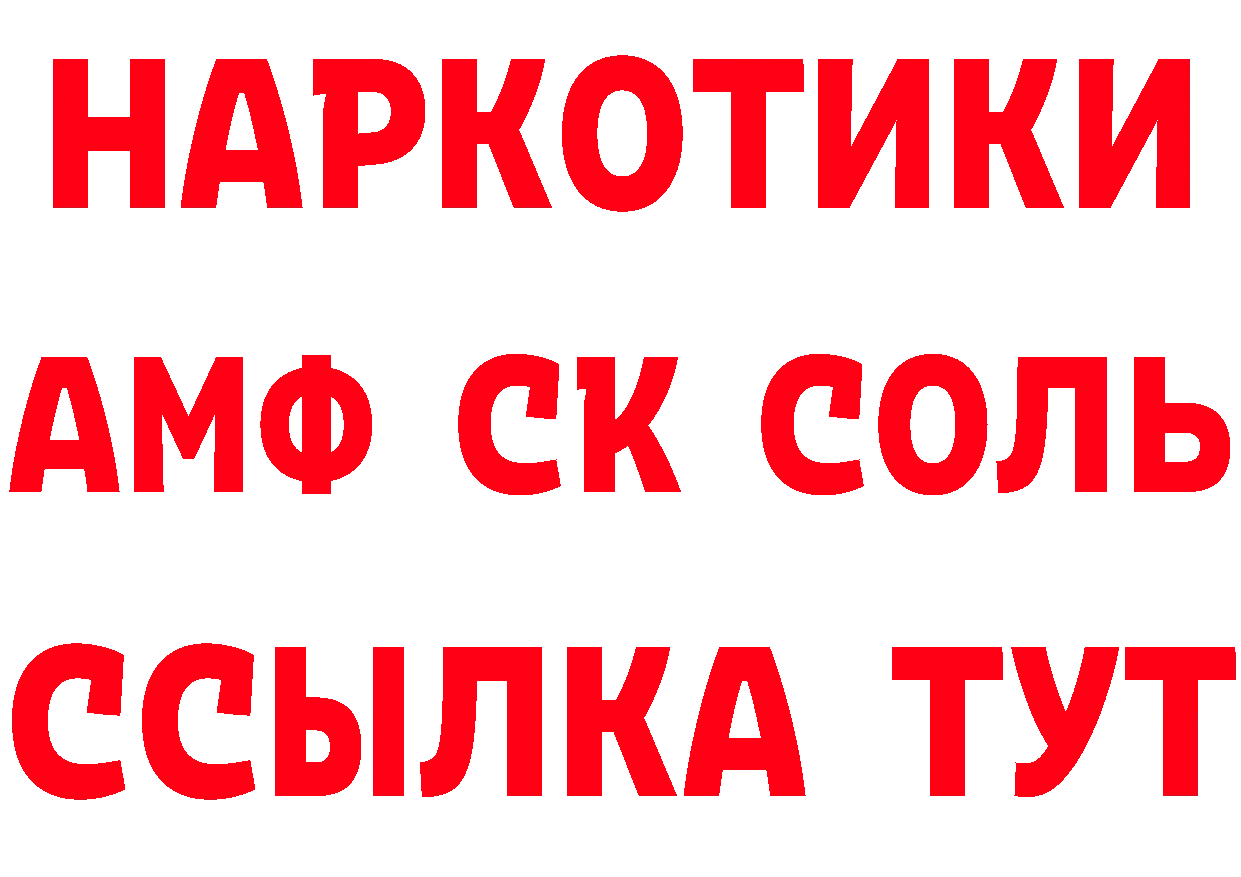 НАРКОТИКИ

АМФ СК СОЛЬ

ССЫЛКА ТУТ